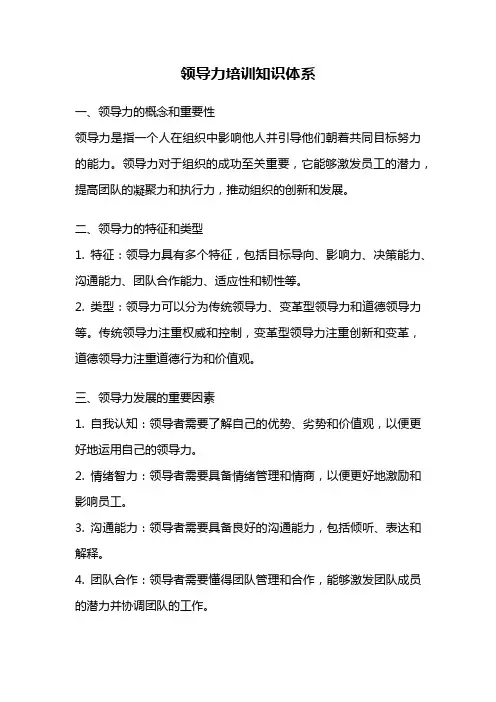 领导力培训知识体系

一、领导力的概念和重要性

领导力是指一个人在组织中影响他人并引导他们朝着共同目标努力的能力。领导力对于组织的成功至关重要，它能够激发员工的潜力，提高团队的凝聚力和执行力，推动组织的创新和发展。

二、领导力的特征和类型

1. 特征：领导力具有多个特征，包括目标导向、影响力、决策能力、沟通能力、团队合作能力、适应性和韧性等。

2. 类型：领导力可以分为传统领导力、变革型领导力和道德领导力等。传统领导力注重权威和控制，变革型领导力注重创新和变革，道德领导力注重道德行为和价值观。

三、领导力发展的重要因素

1. 自我认知：领导者需要了解自己的优势、劣势和价值观，以便更好地运用自己的领导力。

2. 情绪智力：领导者需要具备情绪管理和情商，以便更好地激励和影响员工。

3. 沟通能力：领导者需要具备良好的沟通能力，包括倾听、表达和解释。

4. 团队合作：领导者需要懂得团队管理和合作，能够激发团队成员的潜力并协调团队的工作。